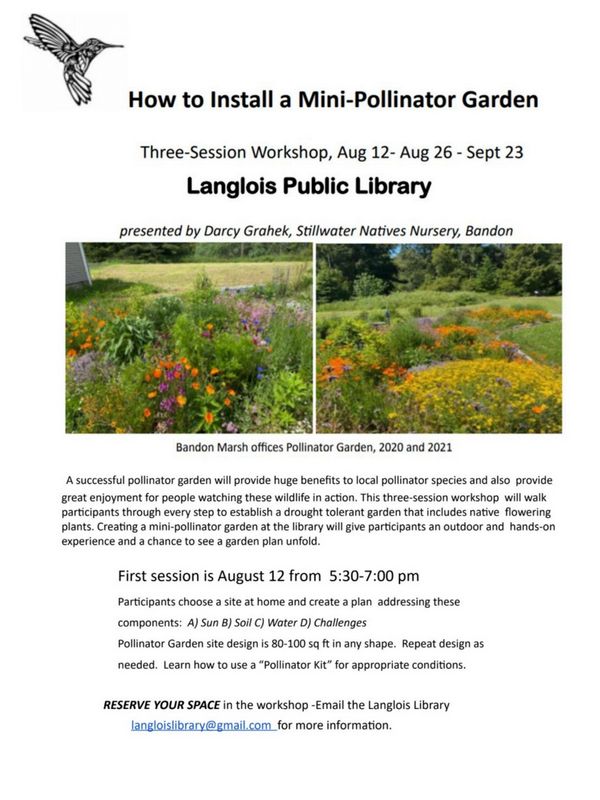 How to Install a Mini-Pollinator Garden

Three-Session Workshop, Aug 12- Aug 26 - Sept 23

Langlois Public Library

presented by Darcy Grahek, Stillwater Natives Nursery, Bandon

Bandon Marsh offices Pollinator Garden, 2020 and 2021

A successful pollinator garden will provide huge benefits to local pollinator species and also provide great enjoyment for people watching these wildlife in action. This three-session workshop will walk participants through every step to establish a drought tolerant garden that includes native flowering plants. Creating a mini-pollinator garden at the library will give participants an outdoor and hands-on experience and a chance to see a garden plan unfold.

First session is August 12 from 5:30-7:00 pm

Participants choose a site at home and create a plan addressing these components: A) Sun B) Soil C) Water D) Challenges

Pollinator Garden site design is 80-100 sq ft in any shape. Repeat design as needed. Learn how to use a "Pollinator Kit" for appropriate conditions.

RESERVE YOUR SPACE in the workshop -Email the Langlois Library

langloislibrary@gmail.com for more information.